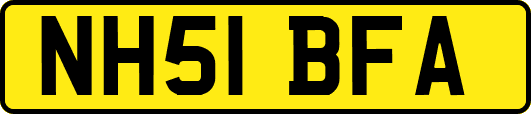 NH51 BFA